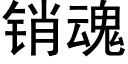 销魂